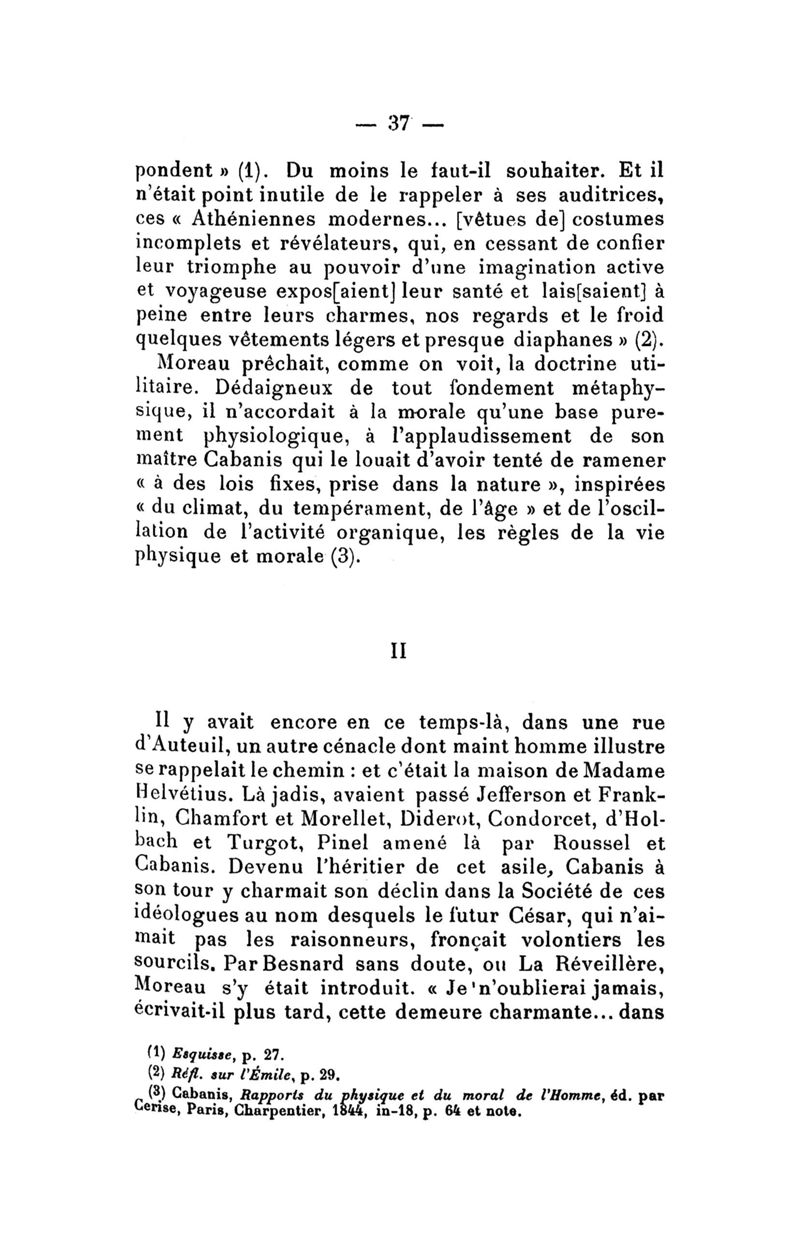 — 37 —

pondent » (1). Du moins le faut-il souhaiter. Et il n'était point inutile de le rappeler à ses auditrices, ces « Athéniennes modernes... [vêtues de] costumes incomplets et révélateurs, qui, en cessant de confier leur triomphe au pouvoir d'une imagination active et voyageuse expos[aient] leur santé et lais[saient] à peine entre leurs charmes, nos regards et le froid quelques vêtements légers et presque diaphanes » (2).

Moreau prêchait, comme on voit, la doctrine utilitaire. Dédaigneux de tout fondement métaphysique, il n'accordait à la morale qu'une base purement physiologique, à l'applaudissement de son maître Cabanis qui le louait d'avoir tenté de ramener « à des lois fixes, prise dans la nature », inspirées « du climat, du tempérament, de l'âge » et de l'oscillation de l'activité organique, les règles de la vie physique et morale (3).

II

Il y avait encore en ce temps-là, dans une rue d'Auteuil, un autre cénacle dont maint homme illustre se rappelait le chemin : et c'était la maison de Madame Helvétius. Là jadis, avaient passé Jefferson et Franklin, Chamfort et Morellet, Diderot, Condorcet, d'Holbach et Turgot, Pinel amené là par Roussel et Cabanis. Devenu l'héritier de cet asile, Cabanis à son tour y charmait son déclin dans la Société de ces idéologues au nom desquels le futur César, qui n'aimait pas les raisonneurs, fronçait volontiers les sourcils. Par Besnard sans doute, ou La Réveillère, Moreau s'y était introduit. « Je n'oublierai jamais, écrivait-il plus tard, cette demeure charmante... dans

(1) Esquisse, p. 27.
(2) Réfl. sur l'Émile, p. 29.
(3) Cabanis, Rapports du physique et du moral de l'Homme, éd. par Cerise, Paris, Charpentier, 1844, in-18, p. 64 et note.